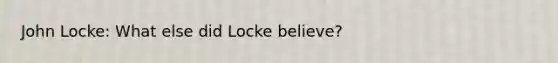 John Locke: What else did Locke believe?